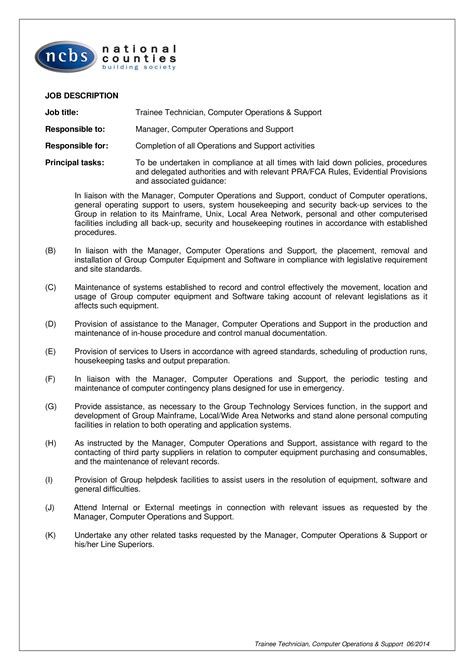 ncbs national counties building society

JOB DESCRIPTION

Job title: Trainee Technician, Computer Operations & Support

Responsible to: Manager, Computer Operations and Support

Responsible for: Completion of all Operations and Support activities

Principal tasks: To be undertaken in compliance at all times with laid down policies, procedures and delegated authorities and with relevant PRA/FCA Rules, Evidential Provisions and associated guidance:

In liaison with the Manager, Computer Operations and Support, conduct of Computer operations, general operating support to users, system housekeeping and security back-up services to the Group in relation to its Mainframe, Unix, Local Area Network, personal and other computerised facilities including all back-up, security and housekeeping routines in accordance with established procedures.

(B) In liaison with the Manager, Computer Operations and Support, the placement, removal and installation of Group Computer Equipment and Software in compliance with legislative requirement and site standards.

(C) Maintenance of systems established to record and control effectively the movement, location and usage of Group computer equipment and Software taking account of relevant legislations as it affects such equipment.

(D) Provision of assistance to the Manager, Computer Operations and Support in the production and maintenance of in-house procedure and control manual documentation.

(E) Provision of services to Users in accordance with agreed standards, scheduling of production runs, housekeeping tasks and output preparation.

(F) In liaison with the Manager, Computer Operations and Support, the periodic testing and maintenance of computer contingency plans designed for use in emergency.

(G) Provide assistance, as necessary to the Group Technology Services function, in the support and development of Group Mainframe, Local/Wide Area Networks and stand alone personal computing facilities in relation to both operating and application systems.

(H) As instructed by the Manager, Computer Operations and Support, assistance with regard to the contacting of third party suppliers in relation to computer equipment purchasing and consumables, and the maintenance of relevant records.

(I) Provision of Group helpdesk facilities to assist users in the resolution of equipment, software and general difficulties.

(J) Attend Internal or External meetings in connection with relevant issues as requested by the Manager, Computer Operations and Support.

(K) Undertake any other related tasks requested by the Manager, Computer Operations & Support or his/her Line Superiors.

Trainee Technician, Computer Operations & Support 06/2014